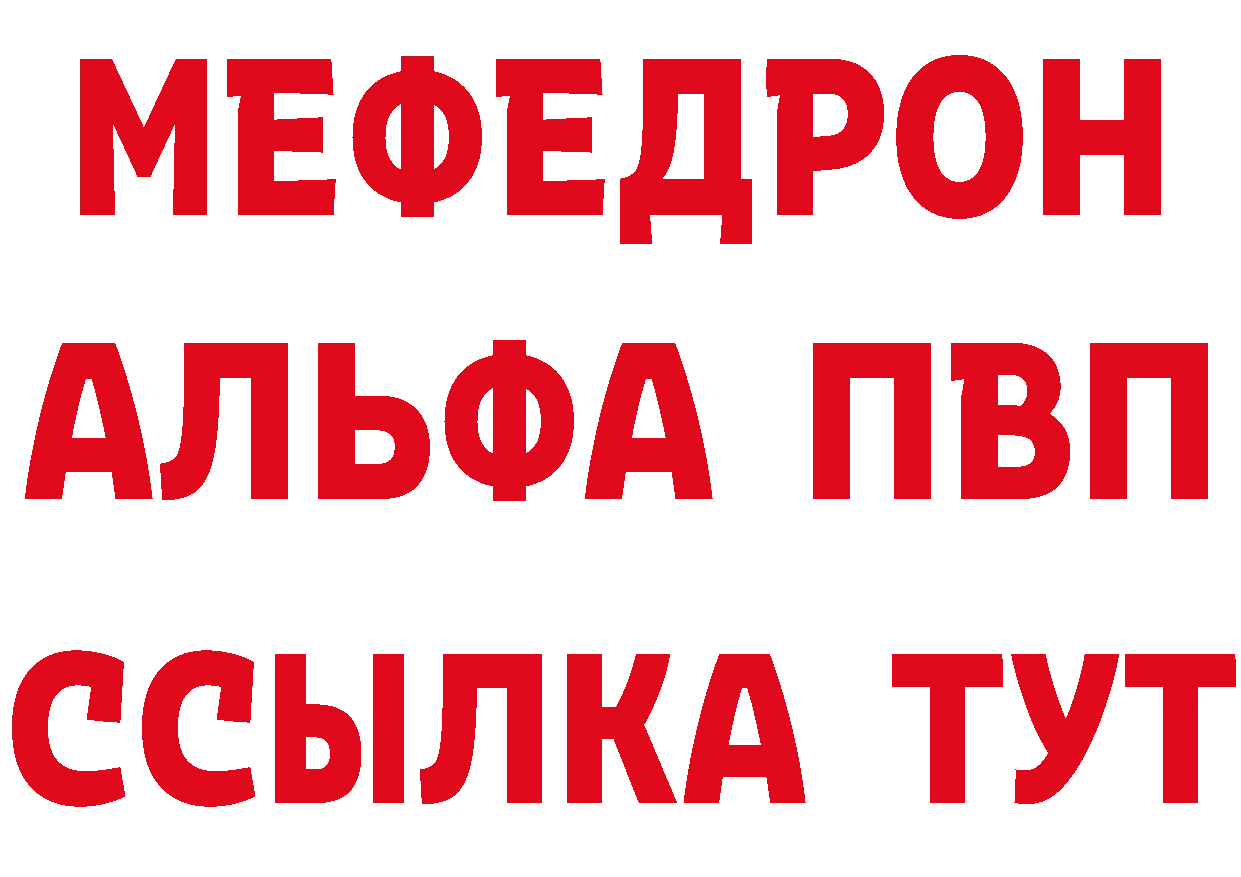 МЕФЕДРОН
АЛЬФА ПВП
ССЫЛКА ТУТ